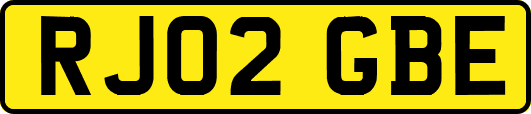 RJ02 GBE